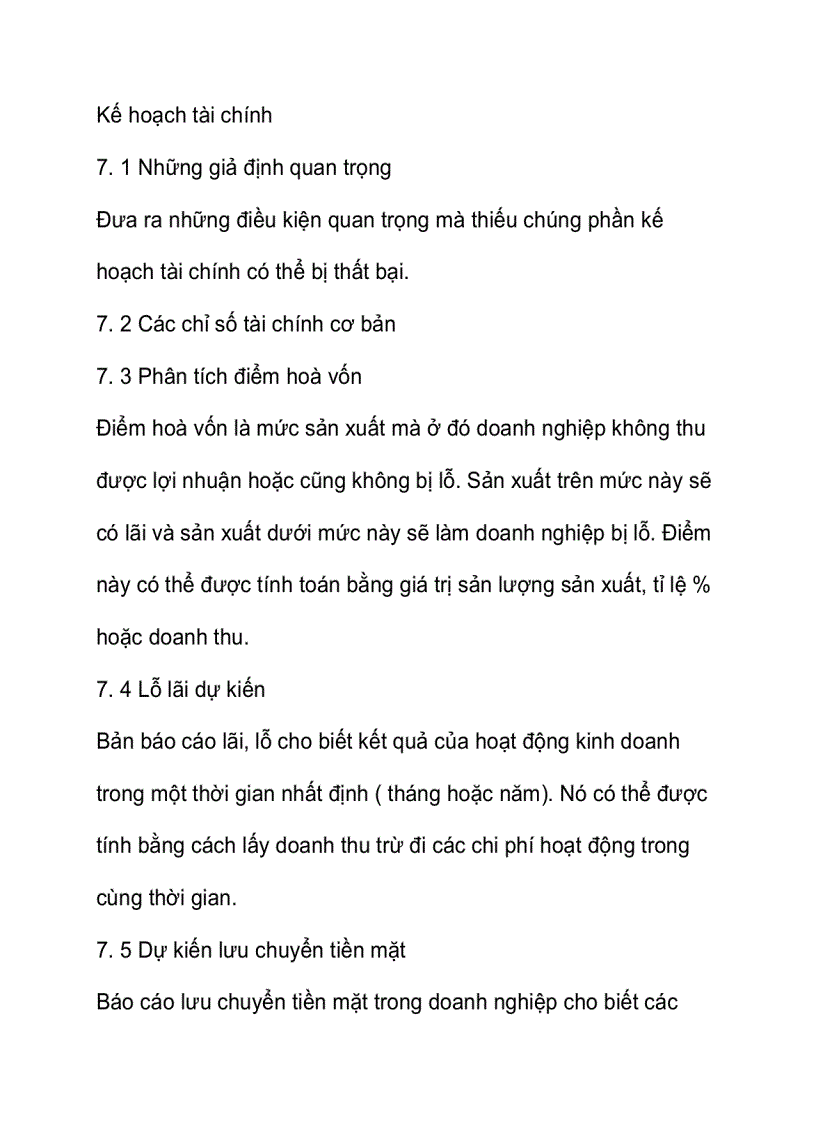 Kế hoạch tài chính

7. 1 Những giả định quan trọng

Đưa ra những điều kiện quan trọng mà thiếu chúng phần kế hoạch tài chính có thể bị thất bại.

7. 2 Các chỉ số tài chính cơ bản

7. 3 Phân tích điểm hoà vốn

Điểm hoà vốn là mức sản xuất mà ở đó doanh nghiệp không thu được lợi nhuận hoặc cũng không bị lỗ. Sản xuất trên mức này sẽ có lãi và sản xuất dưới mức này sẽ làm doanh nghiệp bị lỗ. Điểm này có thể được tính toán bằng giá trị sản lượng sản xuất, tỉ lệ % hoặc doanh thu.

7. 4 Lỗ lãi dự kiến

Bản báo cáo lãi, lỗ cho biết kết quả của hoạt động kinh doanh trong một thời gian nhất định ( tháng hoặc năm). Nó có thể được tính bằng cách lấy doanh thu trừ đi các chi phí hoạt động trong cùng thời gian.

7. 5 Dự kiến lưu chuyển tiền mặt

Báo cáo lưu chuyển tiền mặt trong doanh nghiệp cho biết các